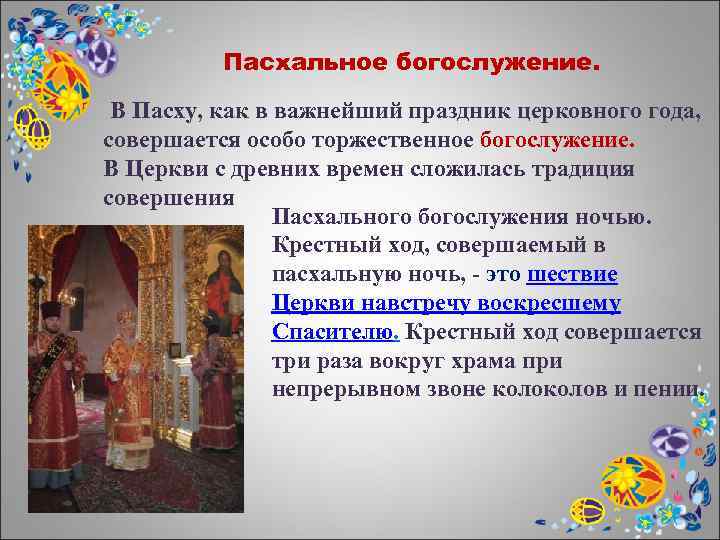 Пасхальное богослужение.

В Пасху, как в важнейший праздник церковного года, совершается особо торжественное богослужение. В Церкви с древних времен сложилась традиция совершения Пасхального богослужения ночью. Крестный ход, совершаемый в пасхальную ночь, - это шествие Церкви навстречу воскресшему Спасителю. Крестный ход совершается три раза вокруг храма при непрерывном звоне колоколов и пении.